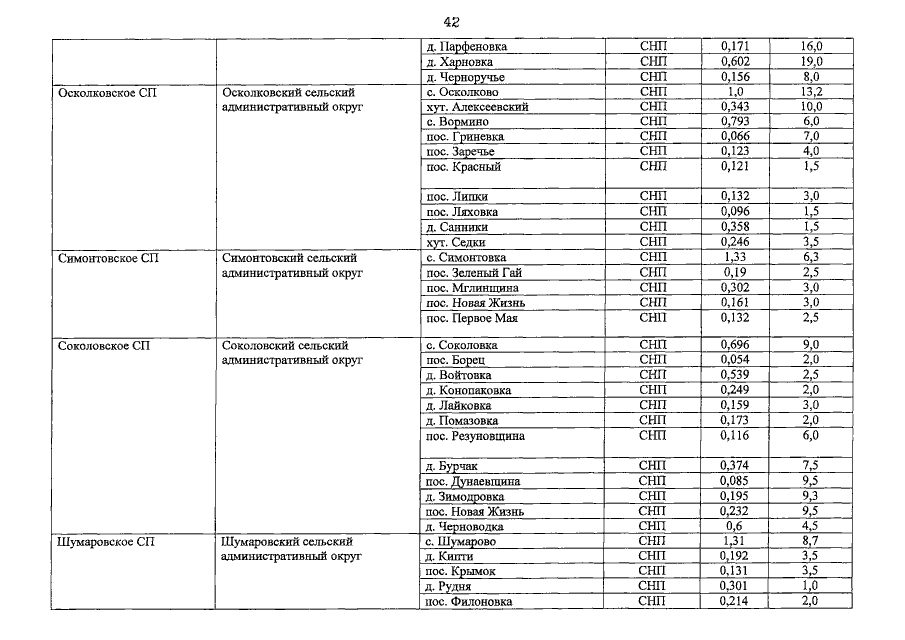 42

| | | | | | |
|---|---|---|---|---|---|
| | | д. Парфеновка | СНП | 0,171 | 16,0 |
| | | д. Харновка | СНП | 0,602 | 19,0 |
| | | д. Черноручье | СНП | 0,156 | 8,0 |
| Осколковское СП | Осколковский сельский административный округ | с. Осколково | СНП | 1,0 | 13,2 |
| | | хут. Алексеевский | СНП | 0,343 | 10,0 |
| | | с. Вормино | СНП | 0,793 | 6,0 |
| | | пос. Гриневка | СНП | 0,066 | 7,0 |
| | | пос. Заречье | СНП | 0,123 | 4,0 |
| | | пос. Красный | СНП | 0,121 | 1,5 |
| | | пос. Липки | СНП | 0,132 | 3,0 |
| | | пос. Ляховка | СНП | 0,096 | 1,5 |
| | | д. Санники | СНП | 0,358 | 1,5 |
| | | хут. Седки | СНП | 0,246 | 3,5 |
| Симонтовское СП | Симонтовский сельский административный округ | с. Симонтовка | СНП | 1,33 | 6,3 |
| | | пос. Зеленый Гай | СНП | 0,19 | 2,5 |
| | | пос. Мглинщина | СНП | 0,302 | 3,0 |
| | | пос. Новая Жизнь | СНП | 0,161 | 3,0 |
| | | пос. Первое Мая | СНП | 0,132 | 2,5 |
| Соколовское СП | Соколовский сельский административный округ | с. Соколовка | СНП | 0,696 | 9,0 |
| | | пос. Борец | СНП | 0,054 | 2,0 |
| | | д. Войтовка | СНП | 0,539 | 2,5 |
| | | д. Конопаковка | СНП | 0,249 | 2,0 |
| | | д. Лайковка | СНП | 0,159 | 3,0 |
| | | д. Помазовка | СНП | 0,173 | 2,0 |
| | | пос. Резуновщина | СНП | 0,116 | 6,0 |
| | | д. Бурчак | СНП | 0,374 | 7,5 |
| | | пос. Дунаевщина | СНП | 0,085 | 9,5 |
| | | д. Зимодровка | СНП | 0,195 | 9,3 |
| | | пос. Новая Жизнь | СНП | 0,232 | 9,5 |
| | | д. Черноводка | СНП | 0,6 | 4,5 |
| Шумаровское СП | Шумаровский сельский административный округ | с. Шумарово | СНП | 1,31 | 8,7 |
| | | д. Кипти | СНП | 0,192 | 3,5 |
| | | пос. Крымок | СНП | 0,131 | 3,5 |
| | | д. Рудня | СНП | 0,301 | 1,0 |
| | | пос. Филоновка | СНП | 0,214 | 2,0 |